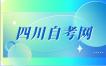 四川自考网